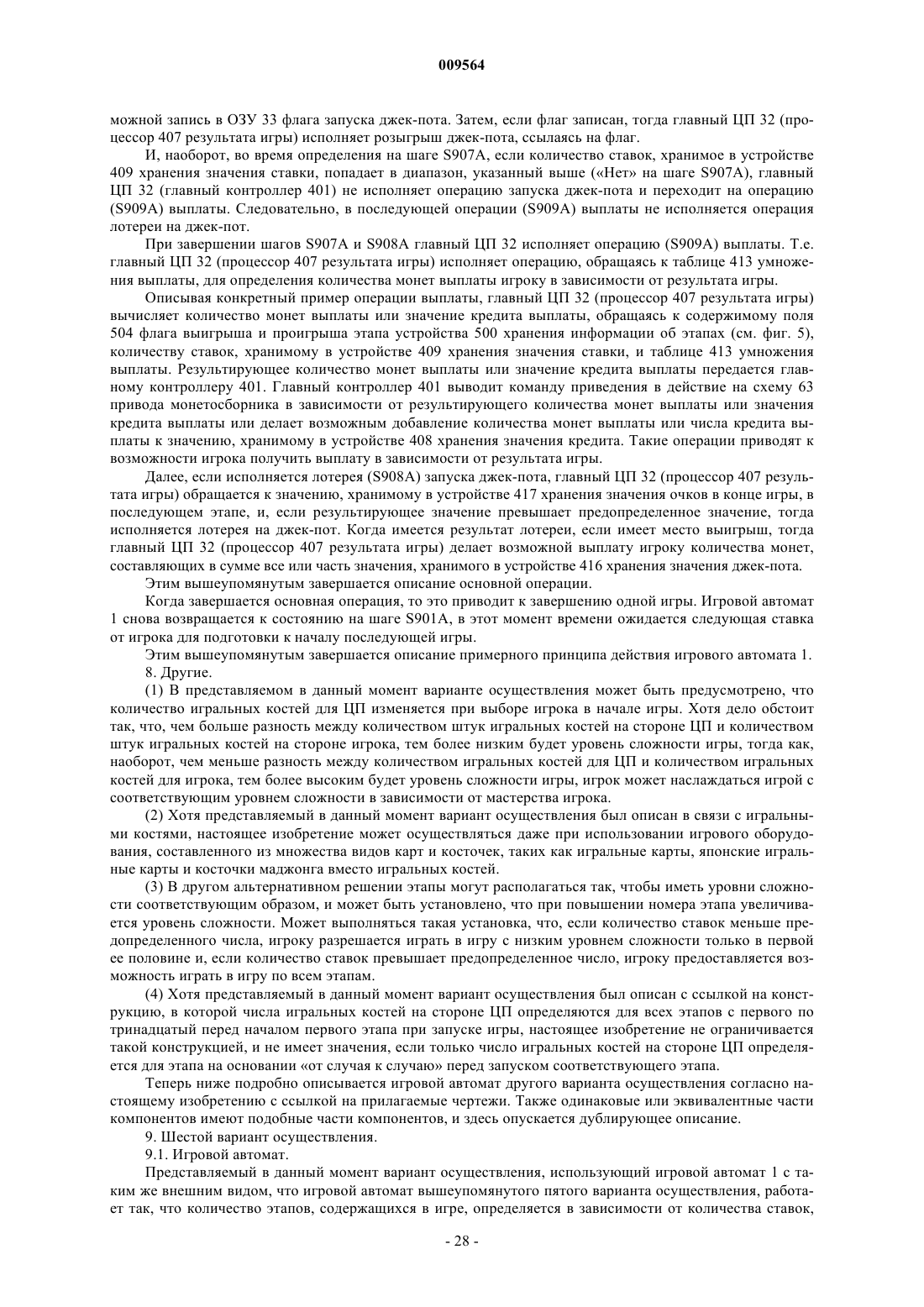 009564

можной запись в ОЗУ 33 флага запуска джек-пота. Затем, если флаг записан, тогда главный ЦП 32 (процессор 407 результата игры) исполняет розыгрыш джек-пота, ссылаясь на флаг.

И, наоборот, во время определения на шаге S907A, если количество ставок, хранимое в устройстве 409 хранения значения ставки, попадает в диапазон, указанный выше («Нет» на шаге S907A), главный ЦП 32 (главный контроллер 401) не исполняет операцию запуска джек-пота и переходит на операцию (S909A) выплаты. Следовательно, в последующей операции (S909A) выплаты не исполняется операция лотереи на джек-пот.

При завершении шагов S907A и S908A главный ЦП 32 исполняет операцию (S909A) выплаты. Т.е. главный ЦП 32 (процессор 407 результата игры) исполняет операцию, обращаясь к таблице 413 умножения выплаты, для определения количества монет выплаты игроку в зависимости от результата игры.

Описывая конкретный пример операции выплаты, главный ЦП 32 (процессор 407 результата игры) вычисляет количество монет выплаты или значение кредита выплаты, обращаясь к содержимому поля 504 флага выигрыша и проигрыша этапа устройства 500 хранения информации об этапах (см. фиг. 5), количеству ставок, хранимому в устройстве 409 хранения значения ставки, и таблице 413 умножения выплаты. Результирующее количество монет выплаты или значение кредита выплаты передается главному контроллеру 401. Главный контроллер 401 выводит команду приведения в действие на схему 63 привода монетосборника в зависимости от результирующего количества монет выплаты или значения кредита выплаты или делает возможным добавление количества монет выплаты или числа кредита выплаты к значению, хранимому в устройстве 408 хранения значения кредита. Такие операции приводят к возможности игрока получить выплату в зависимости от результата игры.

Далее, если исполняется лотерея (S908A) запуска джек-пота, главный ЦП 32 (процессор 407 результата игры) обращается к значению, хранимому в устройстве 417 хранения значения очков в конце игры, в последующем этапе, и, если результирующее значение превышает предопределенное значение, тогда исполняется лотерея на джек-пот. Когда имеется результат лотереи, если имеет место выигрыш, тогда главный ЦП 32 (процессор 407 результата игры) делает возможной выплату игроку количества монет, составляющих в сумме все или часть значения, хранимого в устройстве 416 хранения значения джек-пота.

Этим вышеупомянутым завершается описание основной операции.

Когда завершается основная операция, то это приводит к завершению одной игры. Игровой автомат 1 снова возвращается к состоянию на шаге S901A, в этот момент времени ожидается следующая ставка от игрока для подготовки к началу последующей игры.

Этим вышеупомянутым завершается описание примерного принципа действия игрового автомата 1.

8. Другие.

(1) В представляемом в данный момент варианте осуществления может быть предусмотрено, что количество игральных костей для ЦП изменяется при выборе игрока в начале игры. Хотя дело обстоит так, что, чем больше разность между количеством штук игральных костей на стороне ЦП и количеством штук игральных костей на стороне игрока, тем более низким будет уровень сложности игры, тогда как, наоборот, чем меньше разность между количеством игральных костей для ЦП и количеством игральных костей для игрока, тем более высоким будет уровень сложности игры, игрок может наслаждаться игрой с соответствующим уровнем сложности в зависимости от мастерства игрока.

(2) Хотя представляемый в данный момент вариант осуществления был описан в связи с игральными костями, настоящее изобретение может осуществляться даже при использовании игрового оборудования, составленного из множества видов карт и косточек, таких как игральные карты, японские игральные карты и косточки маджонга вместо игральных костей.

(3) В другом альтернативном решении этапы могут располагаться так, чтобы иметь уровни сложности соответствующим образом, и может быть установлено, что при повышении номера этапа увеличивается уровень сложности. Может выполняться такая установка, что, если количество ставок меньше предопределенного числа, игроку разрешается играть в игру с низким уровнем сложности только в первой ее половине и, если количество ставок превышает предопределенное число, игроку предоставляется возможность играть в игру по всем этапам.

(4) Хотя представляемый в данный момент вариант осуществления был описан с ссылкой на конструкцию, в которой числа игральных костей на стороне ЦП определяются для всех этапов с первого по тринадцатый перед началом первого этапа при запуске игры, настоящее изобретение не ограничивается такой конструкцией, и не имеет значения, если только число игральных костей на стороне ЦП определяется для этапа на основании «от случая к случаю» перед запуском соответствующего этапа.

Теперь ниже подробно описывается игровой автомат другого варианта осуществления согласно настоящему изобретению с ссылкой на прилагаемые чертежи. Также одинаковые или эквивалентные части компонентов имеют подобные части компонентов, и здесь опускается дублирующее описание.

9. Шестой вариант осуществления.

9.1. Игровой автомат.

Представляемый в данный момент вариант осуществления, использующий игровой автомат 1 с таким же внешним видом, что игровой автомат вышеупомянутого пятого варианта осуществления, работает так, что количество этапов, содержащихся в игре, определяется в зависимости от количества ставок,

- 28 -